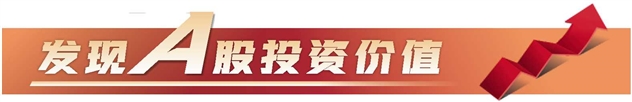 发现A股投资价值